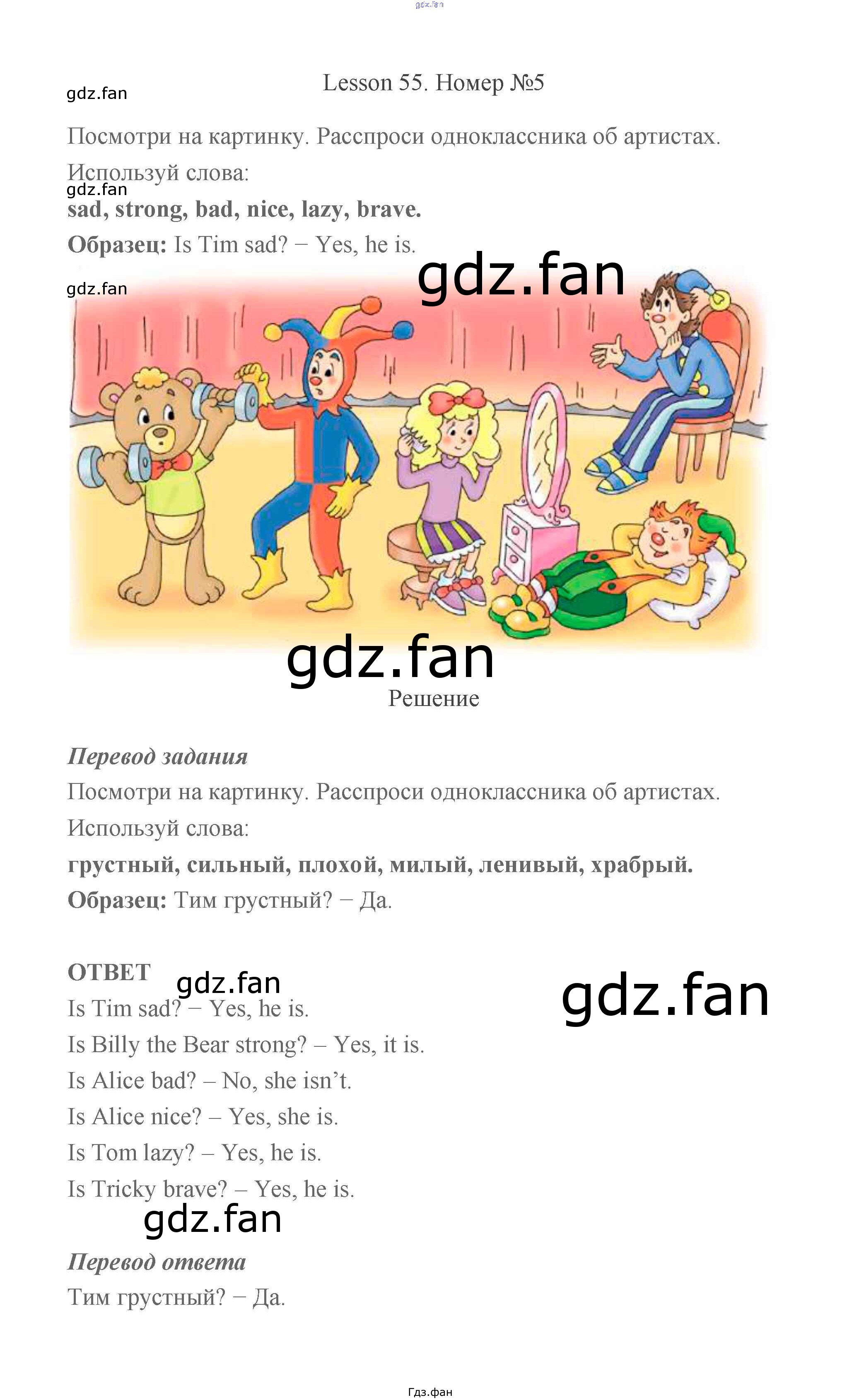 Lesson 55. Номер №5

Посмотри на картинку. Расспроси одноклассника об артистах.

Используй слова:

sad, strong, bad, nice, lazy, brave.

Образец: Is Tim sad? − Yes, he is.

Решение

Перевод задания

Посмотри на картинку. Расспроси одноклассника об артистах.

Используй слова:

грустный, сильный, плохой, милый, ленивый, храбрый.

Образец: Тим грустный? − Да.

ОТВЕТ

Is Tim sad? − Yes, he is.

Is Billy the Bear strong? – Yes, it is.

Is Alice bad? – No, she isn't.

Is Alice nice? – Yes, she is.

Is Tom lazy? – Yes, he is.

Is Tricky brave? – Yes, he is.

Перевод ответа

Тим грустный? − Да.

Гдз.фан

gdz.fan